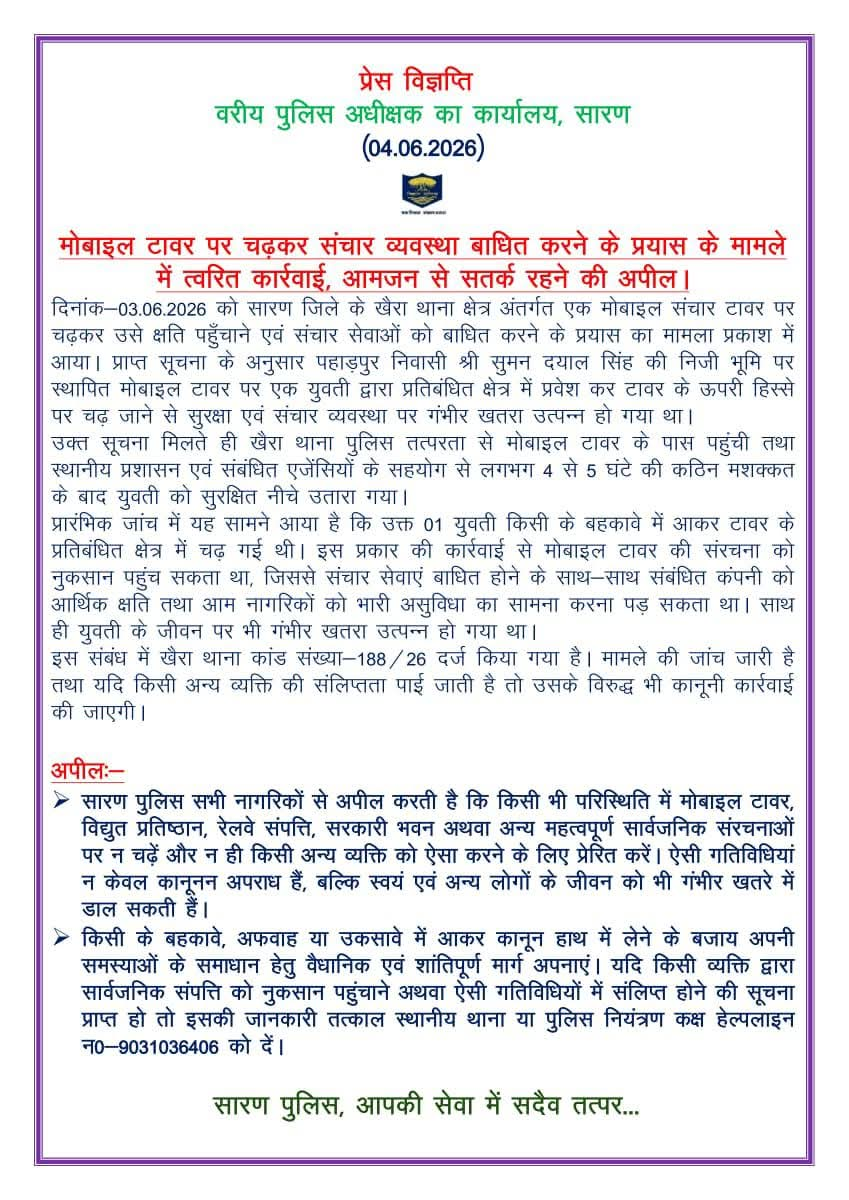 प्रेस विज्ञप्ति
वरीय पुलिस अधीक्षक का कार्यालय, सारण
(04.06.2026)

मोबाइल टावर पर चढ़कर संचार व्यवस्था बाधित करने के प्रयास के मामले में त्वरित कार्रवाई, आमजन से सतर्क रहने की अपील।

दिनांक–03.06.2026 को सारण जिले के खैरा थाना क्षेत्र अंतर्गत एक मोबाइल संचार टावर पर चढ़कर उसे क्षति पहुँचाने एवं संचार सेवाओं को बाधित करने के प्रयास का मामला प्रकाश में आया। प्राप्त सूचना के अनुसार पहाड़पुर निवासी श्री सुमन दयाल सिंह की निजी भूमि पर स्थापित मोबाइल टावर पर एक युवती द्वारा प्रतिबंधित क्षेत्र में प्रवेश कर टावर के ऊपरी हिस्से पर चढ़ जाने से सुरक्षा एवं संचार व्यवस्था पर गंभीर खतरा उत्पन्न हो गया था।

उक्त सूचना मिलते ही खैरा थाना पुलिस तत्परता से मोबाइल टावर के पास पहुंची तथा स्थानीय प्रशासन एवं संबंधित एजेंसियों के सहयोग से लगभग 4 से 5 घंटे की कठिन मशक्कत के बाद युवती को सुरक्षित नीचे उतारा गया।

प्रारंभिक जांच में यह सामने आया है कि उक्त 01 युवती किसी के बहकावे में आकर टावर के प्रतिबंधित क्षेत्र में चढ़ गई थी। इस प्रकार की कार्रवाई से मोबाइल टावर की संरचना को नुकसान पहुंच सकता था, जिससे संचार सेवाएं बाधित होने के साथ–साथ संबंधित कंपनी को आर्थिक क्षति तथा आम नागरिकों को भारी असुविधा का सामना करना पड़ सकता था। साथ ही युवती के जीवन पर भी गंभीर खतरा उत्पन्न हो गया था।

इस संबंध में खैरा थाना कांड संख्या–188/26 दर्ज किया गया है। मामले की जांच जारी है तथा यदि किसी अन्य व्यक्ति की संलिप्तता पाई जाती है तो उसके विरुद्ध भी कानूनी कार्रवाई की जाएगी।

अपीलः–
➢ सारण पुलिस सभी नागरिकों से अपील करती है कि किसी भी परिस्थिति में मोबाइल टावर, विद्युत प्रतिष्ठान, रेलवे संपत्ति, सरकारी भवन अथवा अन्य महत्वपूर्ण सार्वजनिक संरचनाओं पर न चढ़ें और न ही किसी अन्य व्यक्ति को ऐसा करने के लिए प्रेरित करें। ऐसी गतिविधियां न केवल कानूनन अपराध हैं, बल्कि स्वयं एवं अन्य लोगों के जीवन को भी गंभीर खतरे में डाल सकती हैं।
➢ किसी के बहकावे, अफवाह या उकसावे में आकर कानून हाथ में लेने के बजाय अपनी समस्याओं के समाधान हेतु वैधानिक एवं शांतिपूर्ण मार्ग अपनाएं। यदि किसी व्यक्ति द्वारा सार्वजनिक संपत्ति को नुकसान पहुंचाने अथवा ऐसी गतिविधियों में संलिप्त होने की सूचना प्राप्त हो तो इसकी जानकारी तत्काल स्थानीय थाना या पुलिस नियंत्रण कक्ष हेल्पलाइन न0–9031036406 को दें।

सारण पुलिस, आपकी सेवा में सदैव तत्पर...